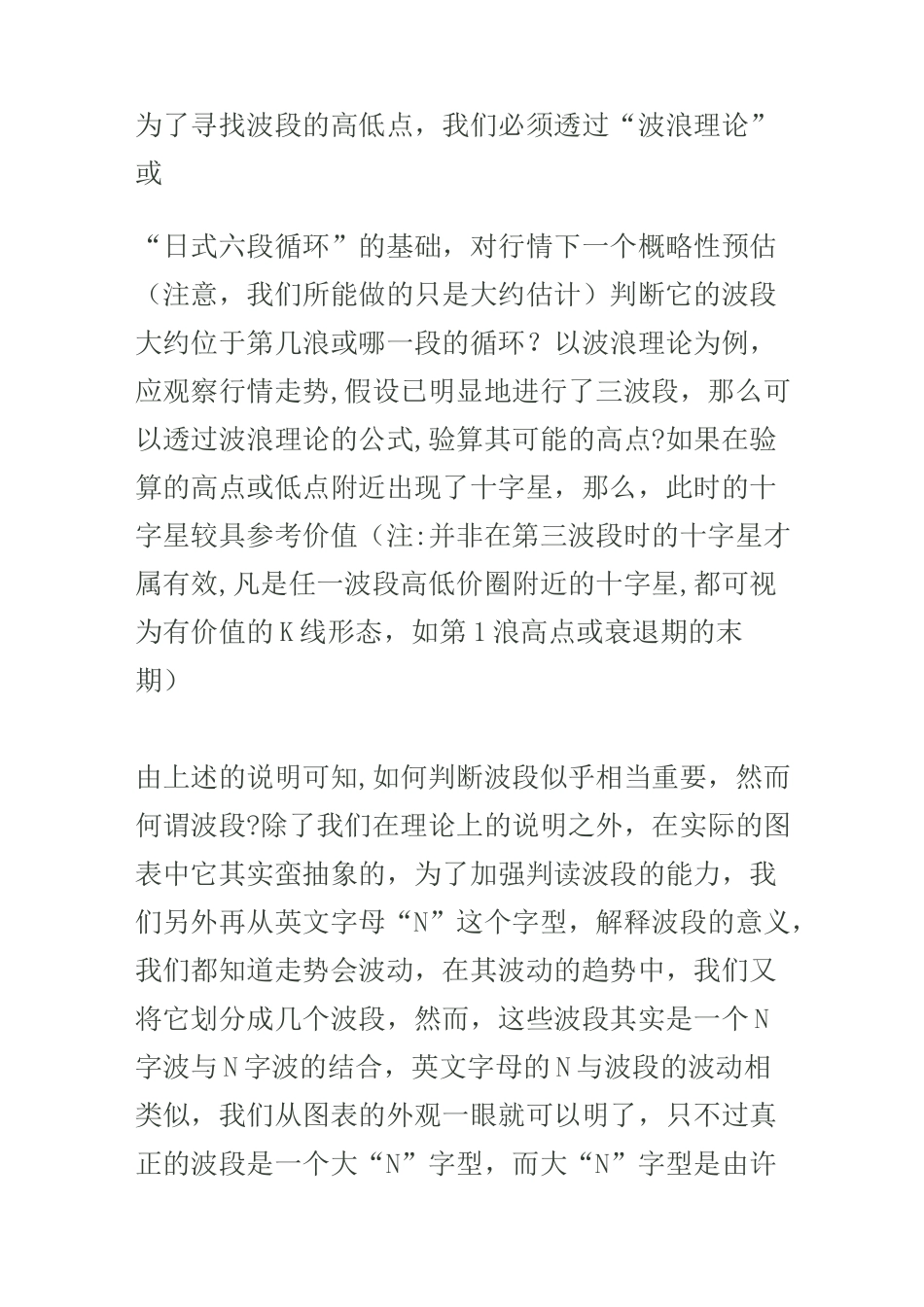 为了寻找波段的高低点，我们必须透过“波浪理论”或

“日式六段循环”的基础，对行情下一个概略性预估（注意，我们所能做的只是大约估计）判断它的波段大约位于第几浪或哪一段的循环？以波浪理论为例，应观察行情走势,假设已明显地进行了三波段，那么可以透过波浪理论的公式,验算其可能的高点?如果在验算的高点或低点附近出现了十字星，那么，此时的十字星较具参考价值（注:并非在第三波段时的十字星才属有效,凡是任一波段高低价圈附近的十字星,都可视为有价值的K线形态，如第1浪高点或衰退期的末期）

由上述的说明可知,如何判断波段似乎相当重要，然而何谓波段?除了我们在理论上的说明之外，在实际的图表中它其实蛮抽象的，为了加强判读波段的能力，我们另外再从英文字母“N”这个字型，解释波段的意义，我们都知道走势会波动，在其波动的趋势中，我们又将它划分成几个波段，然而，这些波段其实是一个N字波与N字波的结合，英文字母的N与波段的波动相类似，我们从图表的外观一眼就可以明了，只不过真正的波段是一个大“N”字型，而大“N”字型是由许